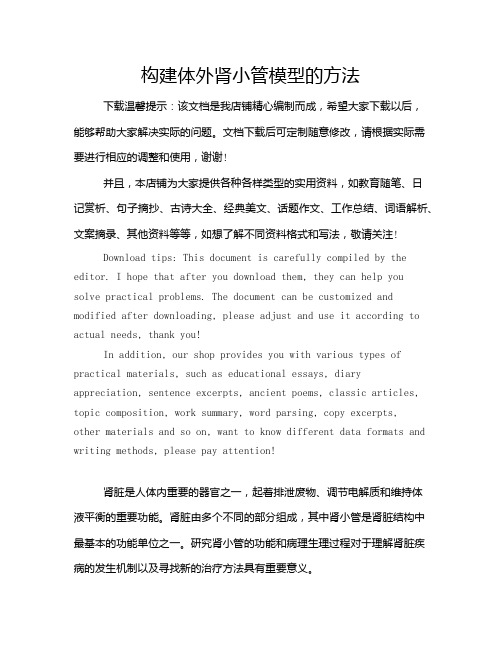 构建体外肾小管模型的方法

下载温馨提示：该文档是我店铺精心编制而成，希望大家下载以后，能够帮助大家解决实际的问题。文档下载后可定制随意修改，请根据实际需要进行相应的调整和使用，谢谢！

并且，本店铺为大家提供各种各样类型的实用资料，如教育随笔、日记赏析、句子摘抄、古诗大全、经典美文、话题作文、工作总结、词语解析、文案摘录、其他资料等等，如想了解不同资料格式和写法，敬请关注！

Download tips: This document is carefully compiled by the editor. I hope that after you download them, they can help you solve practical problems. The document can be customized and modified after downloading, please adjust and use it according to actual needs, thank you!

In addition, our shop provides you with various types of practical materials, such as educational essays, diary appreciation, sentence excerpts, ancient poems, classic articles, topic composition, work summary, word parsing, copy excerpts, other materials and so on, want to know different data formats and writing methods, please pay attention!

肾脏是人体内重要的器官之一，起着排泄废物、调节电解质和维持体液平衡的重要功能。肾脏由多个不同的部分组成，其中肾小管是肾脏结构中最基本的功能单位之一。研究肾小管的功能和病理生理过程对于理解肾脏疾病的发生机制以及寻找新的治疗方法具有重要意义。